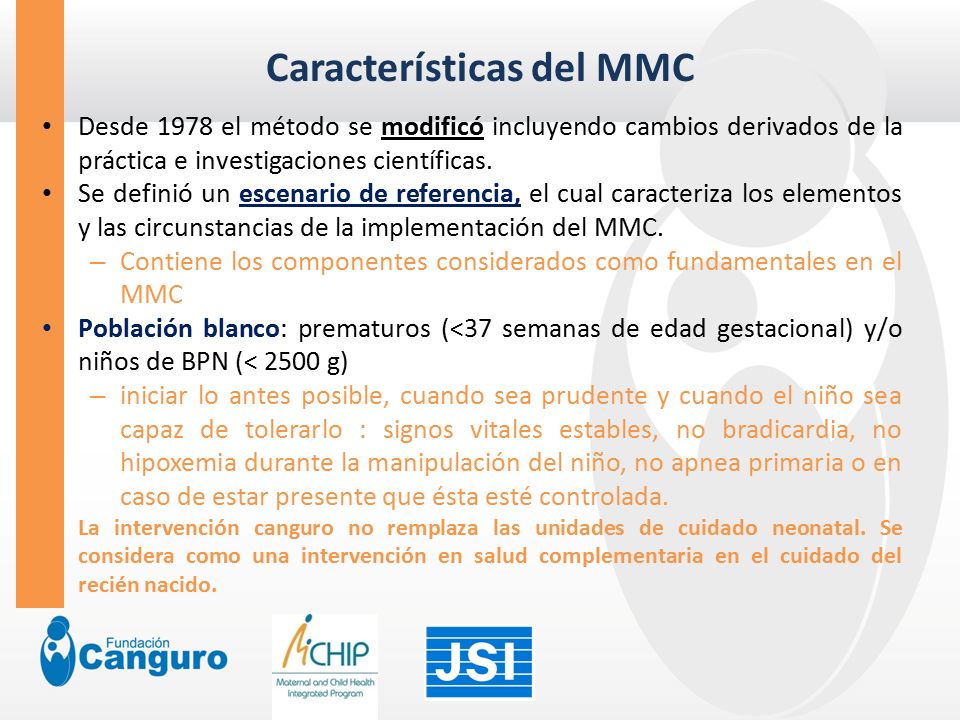 Características del MMC

• Desde 1978 el método se modificó incluyendo cambios derivados de la práctica e investigaciones científicas.
• Se definió un escenario de referencia, el cual caracteriza los elementos y las circunstancias de la implementación del MMC.
– Contiene los componentes considerados como fundamentales en el MMC
• Población blanco: prematuros (<37 semanas de edad gestacional) y/o niños de BPN (< 2500 g)
– iniciar lo antes posible, cuando sea prudente y cuando el niño sea capaz de tolerarlo : signos vitales estables, no bradicardia, no hipoxemia durante la manipulación del niño, no apnea primaria o en caso de estar presente que ésta esté controlada.

La intervención canguro no remplaza las unidades de cuidado neonatal. Se considera como una intervención en salud complementaria en el cuidado del recién nacido.

Fundación Canguro

MCHIP
Maternal and Child Health Integrated Program

JSI